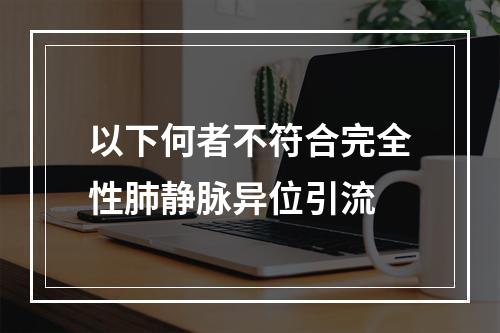 以下何者不符合完全性肺静脉异位引流